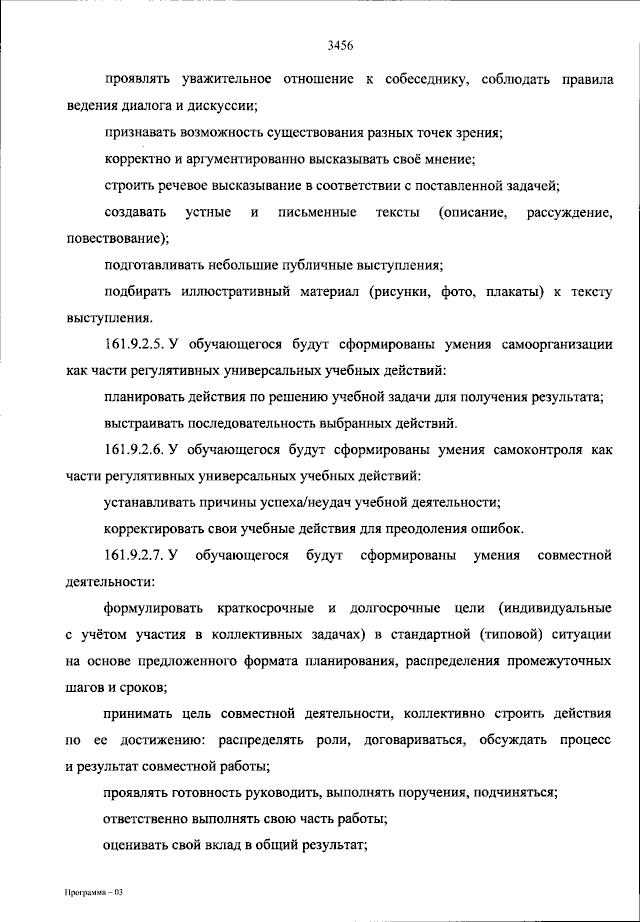 3456

проявлять уважительное отношение к собеседнику, соблюдать правила ведения диалога и дискуссии;

признавать возможность существования разных точек зрения;

корректно и аргументированно высказывать своё мнение;

строить речевое высказывание в соответствии с поставленной задачей;

создавать устные и письменные тексты (описание, рассуждение, повествование);

подготавливать небольшие публичные выступления;

подбирать иллюстративный материал (рисунки, фото, плакаты) к тексту выступления.

161.9.2.5. У обучающегося будут сформированы умения самоорганизации как части регулятивных универсальных учебных действий:

планировать действия по решению учебной задачи для получения результата;

выстраивать последовательность выбранных действий.

161.9.2.6. У обучающегося будут сформированы умения самоконтроля как части регулятивных универсальных учебных действий:

устанавливать причины успеха/неудач учебной деятельности;

корректировать свои учебные действия для преодоления ошибок.

161.9.2.7. У обучающегося будут сформированы умения совместной деятельности:

формулировать краткосрочные и долгосрочные цели (индивидуальные с учётом участия в коллективных задачах) в стандартной (типовой) ситуации на основе предложенного формата планирования, распределения промежуточных шагов и сроков;

принимать цель совместной деятельности, коллективно строить действия по ее достижению: распределять роли, договариваться, обсуждать процесс и результат совместной работы;

проявлять готовность руководить, выполнять поручения, подчиняться;

ответственно выполнять свою часть работы;

оценивать свой вклад в общий результат;

Программа – 03